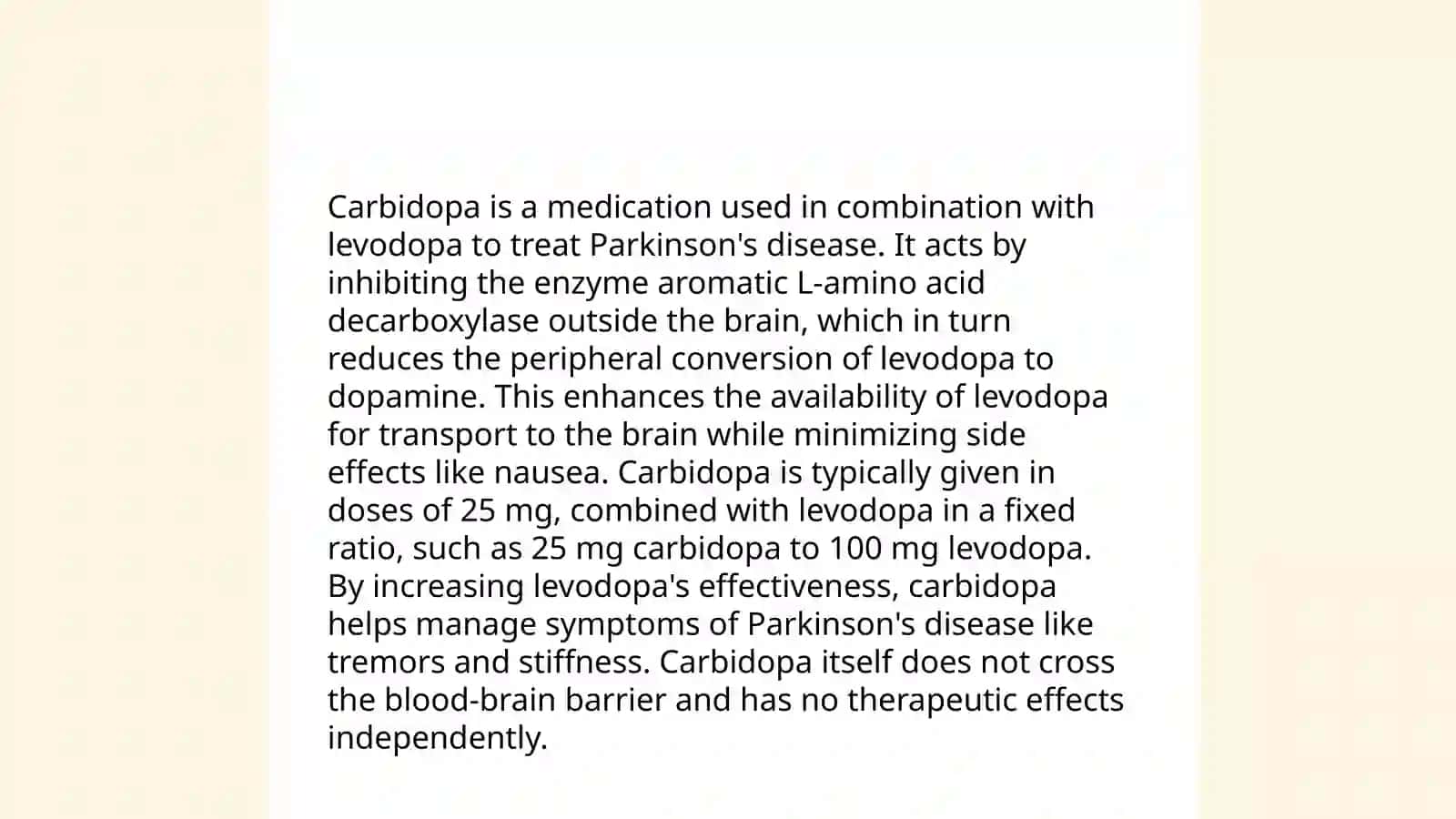 Carbidopa is a medication used in combination with levodopa to treat Parkinson's disease. It acts by inhibiting the enzyme aromatic L-amino acid decarboxylase outside the brain, which in turn reduces the peripheral conversion of levodopa to dopamine. This enhances the availability of levodopa for transport to the brain while minimizing side effects like nausea. Carbidopa is typically given in doses of 25 mg, combined with levodopa in a fixed ratio, such as 25 mg carbidopa to 100 mg levodopa. By increasing levodopa's effectiveness, carbidopa helps manage symptoms of Parkinson's disease like tremors and stiffness. Carbidopa itself does not cross the blood-brain barrier and has no therapeutic effects independently.